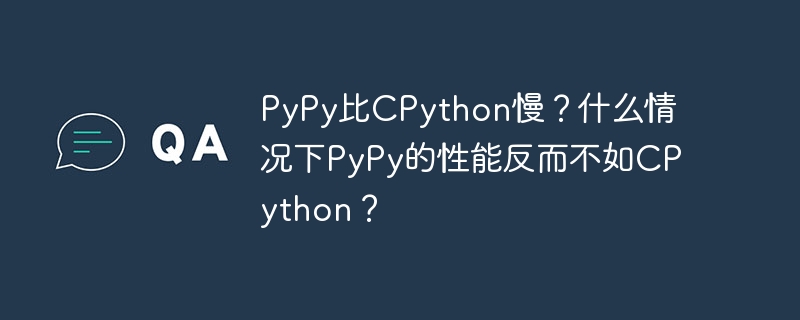 QA

PyPy比CPython慢？什么情况下PyPy的性能反而不如CPython？